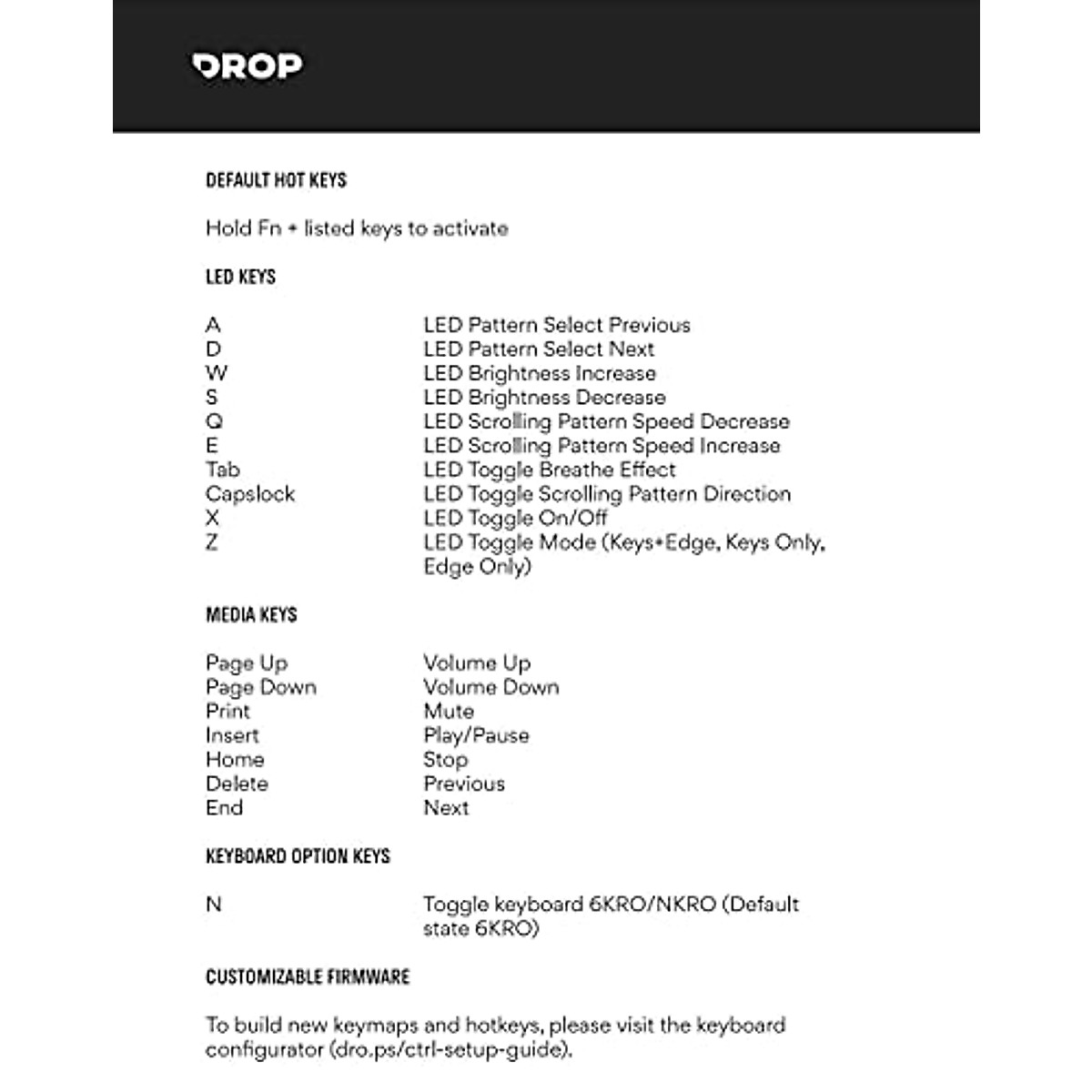 DROP

DEFAULT HOT KEYS

Hold Fn + listed keys to activate

LED KEYS

| | |
|---|---|
| A | LED Pattern Select Previous |
| D | LED Pattern Select Next |
| W | LED Brightness Increase |
| S | LED Brightness Decrease |
| Q | LED Scrolling Pattern Speed Decrease |
| E | LED Scrolling Pattern Speed Increase |
| Tab | LED Toggle Breathe Effect |
| Capslock | LED Toggle Scrolling Pattern Direction |
| X | LED Toggle On/Off |
| Z | LED Toggle Mode (Keys+Edge, Keys Only, Edge Only) |

MEDIA KEYS

| | |
|---|---|
| Page Up | Volume Up |
| Page Down | Volume Down |
| Print | Mute |
| Insert | Play/Pause |
| Home | Stop |
| Delete | Previous |
| End | Next |

KEYBOARD OPTION KEYS

| | |
|---|---|
| N | Toggle keyboard 6KRO/NKRO (Default state 6KRO) |

CUSTOMIZABLE FIRMWARE

To build new keymaps and hotkeys, please visit the keyboard configurator (dro.ps/ctrl-setup-guide).